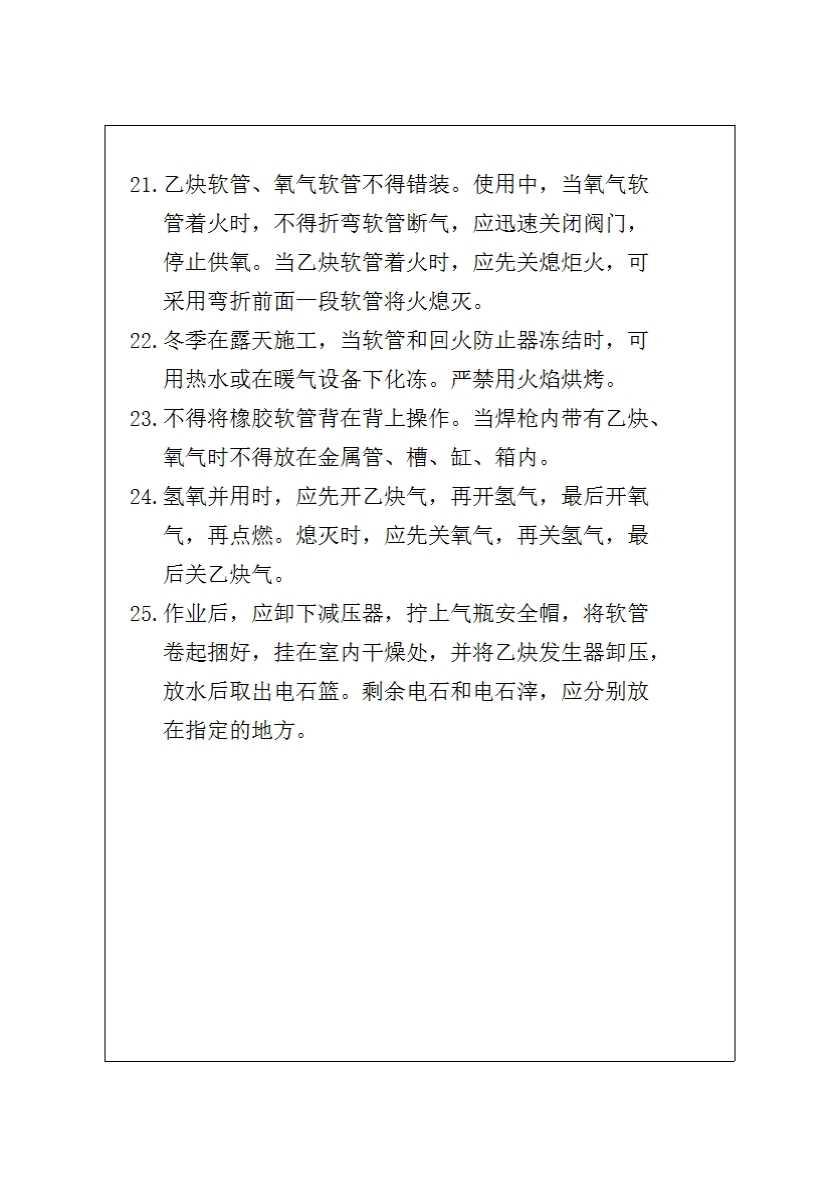 21. 乙炔软管、氧气软管不得错装。使用中，当氧气软管着火时，不得折弯软管断气，应迅速关闭阀门，停止供氧。当乙炔软管着火时，应先关熄炬火，可采用弯折前面一段软管将火熄灭。

22. 冬季在露天施工，当软管和回火防止器冻结时，可用热水或在暖气设备下化冻。严禁用火焰烘烤。

23. 不得将橡胶软管背在背上操作。当焊枪内带有乙炔、氧气时不得放在金属管、槽、缸、箱内。

24. 氢氧并用时，应先开乙炔气，再开氢气，最后开氧气，再点燃。熄灭时，应先关氧气，再关氢气，最后关乙炔气。

25. 作业后，应卸下减压器，拧上气瓶安全帽，将软管卷起捆好，挂在室内干燥处，并将乙炔发生器卸压，放水后取出电石篮。剩余电石和电石滓，应分别放在指定的地方。